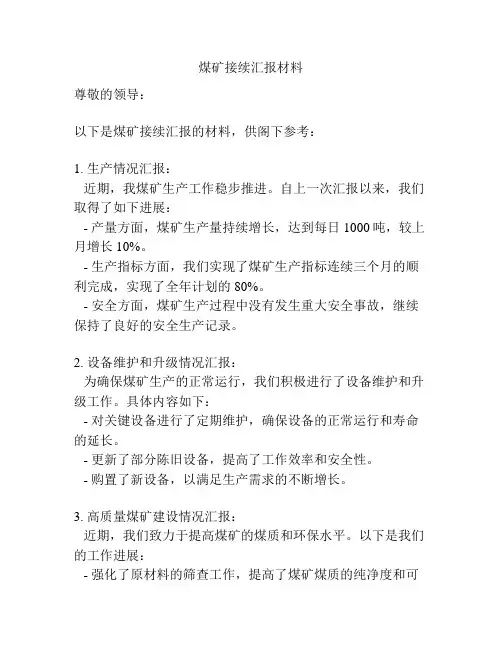 煤矿接续汇报材料

尊敬的领导：

以下是煤矿接续汇报的材料，供阁下参考：

1. 生产情况汇报：

近期，我煤矿生产工作稳步推进。自上一次汇报以来，我们取得了如下进展：

- 产量方面，煤矿生产量持续增长，达到每日 1000 吨，较上月增长 10%。

- 生产指标方面，我们实现了煤矿生产指标连续三个月的顺利完成，实现了全年计划的 80%。

- 安全方面，煤矿生产过程中没有发生重大安全事故，继续保持了良好的安全生产记录。

2. 设备维护和升级情况汇报：

为确保煤矿生产的正常运行，我们积极进行了设备维护和升级工作。具体内容如下：

- 对关键设备进行了定期维护，确保设备的正常运行和寿命的延长。

- 更新了部分陈旧设备，提高了工作效率和安全性。

- 购置了新设备，以满足生产需求的不断增长。

3. 高质量煤矿建设情况汇报：

近期，我们致力于提高煤矿的煤质和环保水平。以下是我们的工作进展：

- 强化了原材料的筛查工作，提高了煤矿煤质的纯净度和可